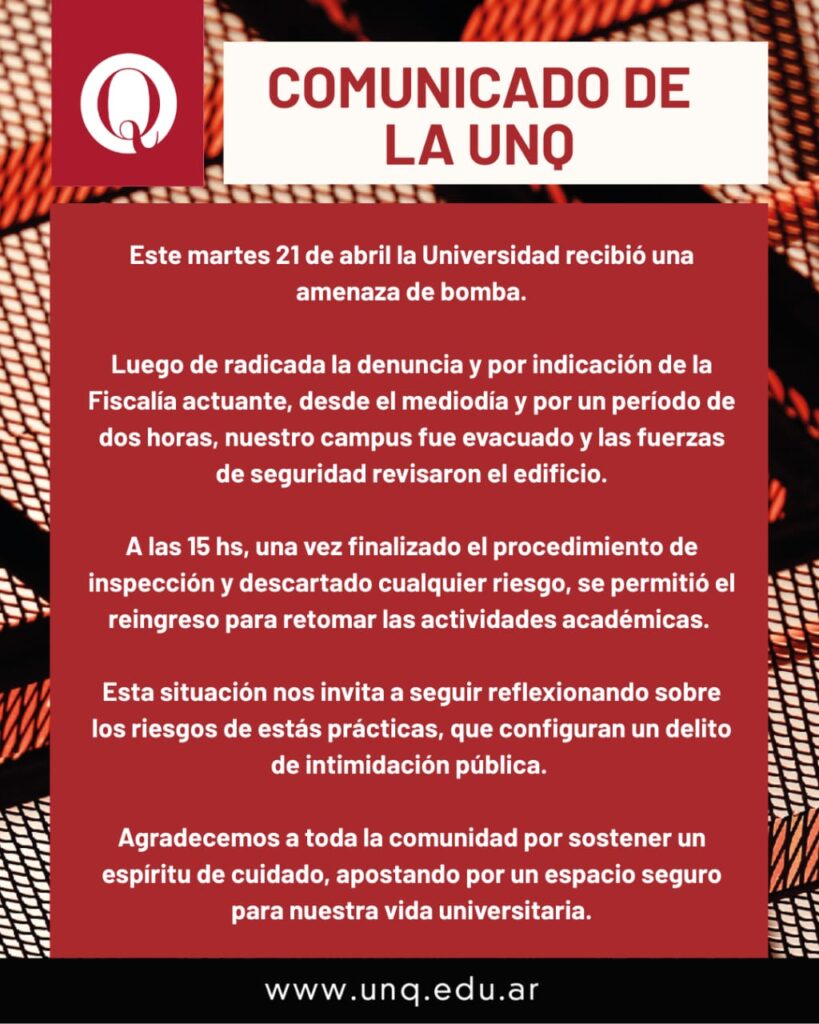 Q

COMUNICADO DE LA UNQ

Este martes 21 de abril la Universidad recibió una amenaza de bomba.

Luego de radicada la denuncia y por indicación de la Fiscalía actuante, desde el mediodía y por un período de dos horas, nuestro campus fue evacuado y las fuerzas de seguridad revisaron el edificio.

A las 15 hs, una vez finalizado el procedimiento de inspección y descartado cualquier riesgo, se permitió el reingreso para retomar las actividades académicas.

Esta situación nos invita a seguir reflexionando sobre los riesgos de estás prácticas, que configuran un delito de intimidación pública.

Agradecemos a toda la comunidad por sostener un espíritu de cuidado, apostando por un espacio seguro para nuestra vida universitaria.

www.unq.edu.ar